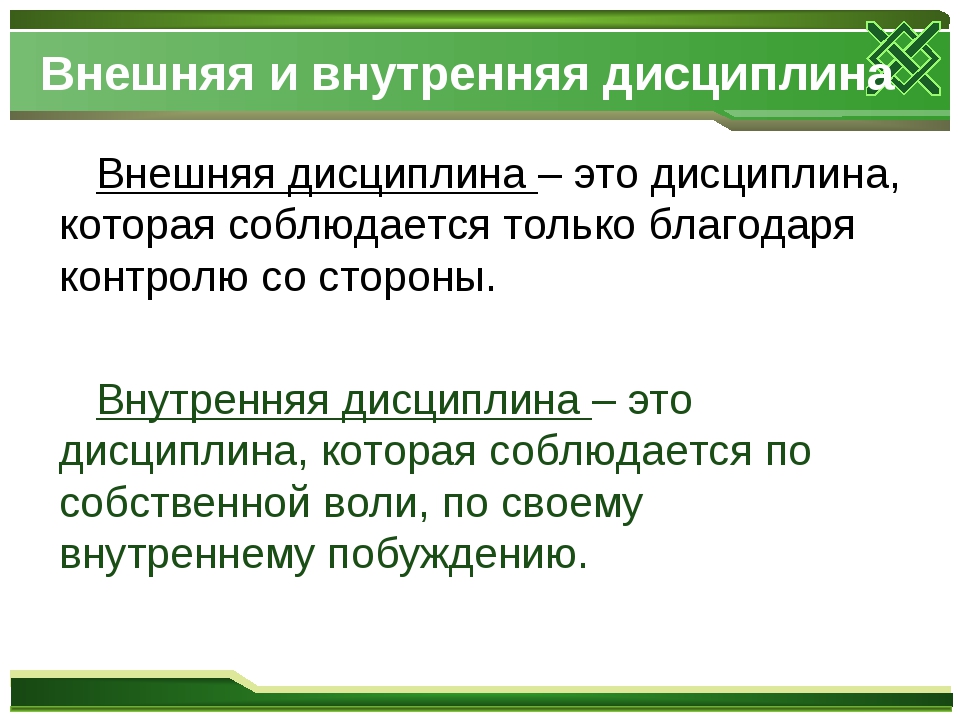 Внешняя и внутренняя дисциплина

Внешняя дисциплина – это дисциплина, которая соблюдается только благодаря контролю со стороны.

Внутренняя дисциплина – это дисциплина, которая соблюдается по собственной воли, по своему внутреннему побуждению.